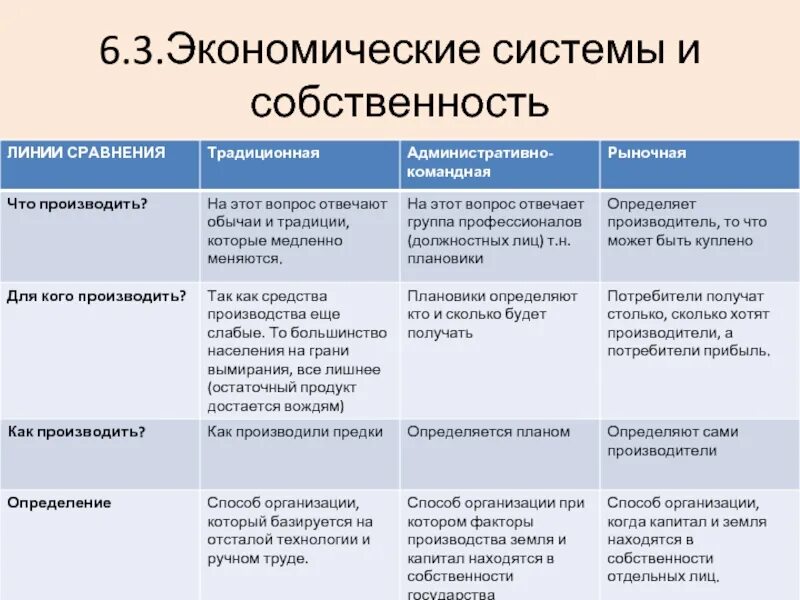 6.3.Экономические системы и собственность

| ЛИНИИ СРАВНЕНИЯ | Традиционная | Административно-командная | Рыночная |
|---|---|---|---|
| Что производить? | На этот вопрос отвечают обычаи и традиции, которые медленно меняются. | На этот вопрос отвечает группа профессионалов (должностных лиц) т.н. плановики | Определяет производитель, то что может быть куплено |
| Для кого производить? | Так как средства производства еще слабые. То большинство населения на грани вымирания, все лишнее (остаточный продукт достается вождям) | Плановики определяют кто и сколько будет получать | Потребители получат столько, сколько хотят производители, а потребители прибыль. |
| Как производить? | Как производили предки | Определяется планом | Определяют сами производители |
| Определение | Способ организации, который базируется на отсталой технологии и ручном труде. | Способ организации при котором факторы производства земля и капитал находятся в собственности государства | Способ организации, когда капитал и земля находятся в собственности отдельных лиц. |